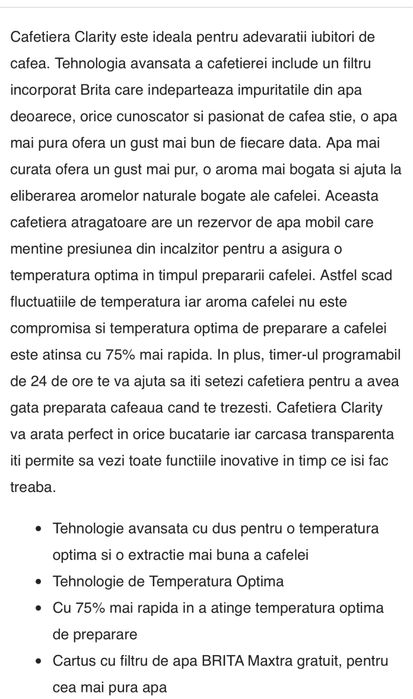 Cafetiera Clarity este ideala pentru adevaratii iubitori de cafea. Tehnologia avansata a cafetierei include un filtru incorporat Brita care indeparteaza impuritatile din apa deoarece, orice cunoscator si pasionat de cafea stie, o apa mai pura ofera un gust mai bun de fiecare data. Apa mai curata ofera un gust mai pur, o aroma mai bogata si ajuta la eliberarea aromelor naturale bogate ale cafelei. Aceasta cafetiera atragatoare are un rezervor de apa mobil care mentine presiunea din incalzitor pentru a asigura o temperatura optima in timpul prepararii cafelei. Astfel scad fluctuatiile de temperatura iar aroma cafelei nu este compromisa si temperatura optima de preparare a cafelei este atinsa cu 75% mai rapida. In plus, timer-ul programabil de 24 de ore te va ajuta sa iti setezi cafetiera pentru a avea gata preparata cafeaua cand te trezesti. Cafetiera Clarity va arata perfect in orice bucatarie iar carcasa transparenta iti permite sa vezi toate functiile inovative in timp ce isi fac treaba.

- Tehnologie avansata cu dus pentru o temperatura optima si o extractie mai buna a cafelei
- Tehnologie de Temperatura Optima
- Cu 75% mai rapida in a atinge temperatura optima de preparare
- Cartus cu filtru de apa BRITA Maxtra gratuit, pentru cea mai pura apa